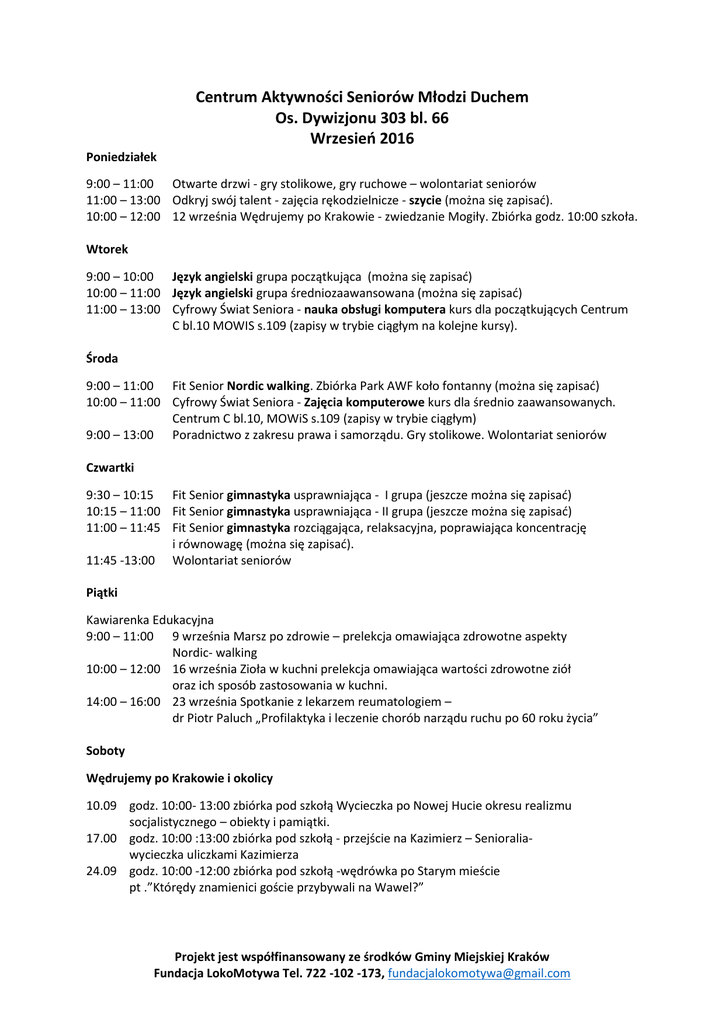 Centrum Aktywności Seniorów Młodzi Duchem
Os. Dywizjonu 303 bl. 66
Wrzesień 2016

Poniedziałek

9:00 – 11:00 Otwarte drzwi - gry stolikowe, gry ruchowe – wolontariat seniorów
11:00 – 13:00 Odkryj swój talent - zajęcia rękodzielnicze - szycie (można się zapisać).
10:00 – 12:00 12 września Wędrujemy po Krakowie - zwiedzanie Mogiły. Zbiórka godz. 10:00 szkoła.

Wtorek

9:00 – 10:00 Język angielski grupa początkująca (można się zapisać)
10:00 – 11:00 Język angielski grupa średniozaawansowana (można się zapisać)
11:00 – 13:00 Cyfrowy Świat Seniora - nauka obsługi komputera kurs dla początkujących Centrum C bl.10 MOWIS s.109 (zapisy w trybie ciągłym na kolejne kursy).

Środa

9:00 – 11:00 Fit Senior Nordic walking. Zbiórka Park AWF koło fontanny (można się zapisać)
10:00 – 11:00 Cyfrowy Świat Seniora - Zajęcia komputerowe kurs dla średnio zaawansowanych. Centrum C bl.10, MOWiS s.109 (zapisy w trybie ciągłym)
9:00 – 13:00 Poradnictwo z zakresu prawa i samorządu. Gry stolikowe. Wolontariat seniorów

Czwartki

9:30 – 10:15 Fit Senior gimnastyka usprawniająca - I grupa (jeszcze można się zapisać)
10:15 – 11:00 Fit Senior gimnastyka usprawniająca - II grupa (jeszcze można się zapisać)
11:00 – 11:45 Fit Senior gimnastyka rozciągająca, relaksacyjna, poprawiająca koncentrację i równowagę (można się zapisać).
11:45 -13:00 Wolontariat seniorów

Piątki

Kawiarenka Edukacyjna
9:00 – 11:00 9 września Marsz po zdrowie – prelekcja omawiająca zdrowotne aspekty Nordic- walking
10:00 – 12:00 16 września Zioła w kuchni prelekcja omawiająca wartości zdrowotne ziół oraz ich sposób zastosowania w kuchni.
14:00 – 16:00 23 września Spotkanie z lekarzem reumatologiem – dr Piotr Paluch „Profilaktyka i leczenie chorób narządu ruchu po 60 roku życia”

Soboty

Wędrujemy po Krakowie i okolicy

10.09 godz. 10:00- 13:00 zbiórka pod szkołą Wycieczka po Nowej Hucie okresu realizmu socjalistycznego – obiekty i pamiątki.
17.00 godz. 10:00 :13:00 zbiórka pod szkołą - przejście na Kazimierz – Senioralia- wycieczka uliczkami Kazimierza
24.09 godz. 10:00 -12:00 zbiórka pod szkołą -wędrówka po Starym mieście pt .”Którędy znamienici goście przybywali na Wawel?”

Projekt jest współfinansowany ze środków Gminy Miejskiej Kraków
Fundacja LokoMotywa Tel. 722 -102 -173, fundacjalokomotywa@gmail.com